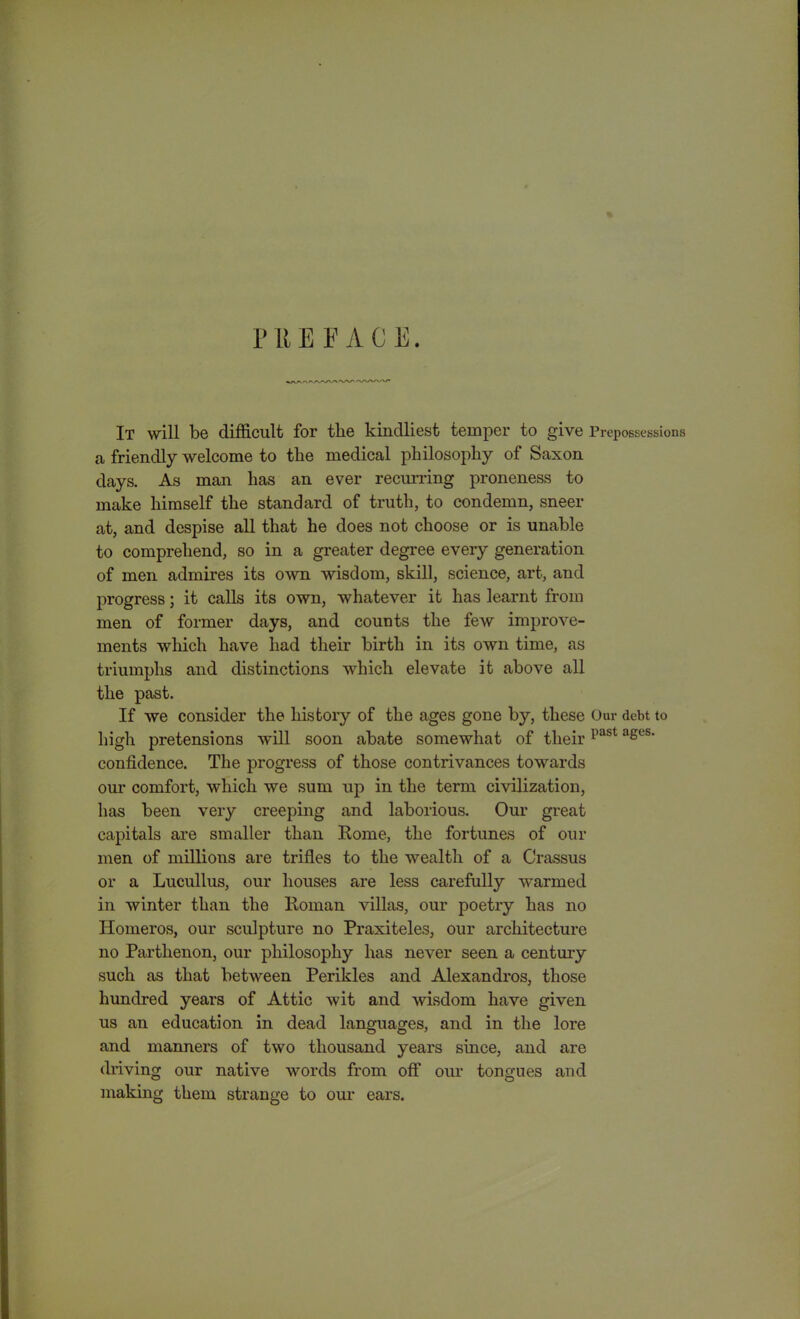 PREFACE.

Prepossessions

It will be difficult for the kindliest temper to give a friendly welcome to the medical philosophy of Saxon days. As man has an ever recurring proneness to make himself the standard of truth, to condemn, sneer at, and despise all that he does not choose or is unable to comprehend, so in a greater degree every generation of men admires its own wisdom, skill, science, art, and progress; it calls its own, whatever it has learnt from men of former days, and counts the few improvements which have had their birth in its own time, as triumphs and distinctions which elevate it above all the past.

Our debt to past ages.

If we consider the history of the ages gone by, these high pretensions will soon abate somewhat of their confidence. The progress of those contrivances towards our comfort, which we sum up in the term civilization, has been very creeping and laborious. Our great capitals are smaller than Rome, the fortunes of our men of millions are trifles to the wealth of a Crassus or a Lucullus, our houses are less carefully warmed in winter than the Roman villas, our poetry has no Homeros, our sculpture no Praxiteles, our architecture no Parthenon, our philosophy has never seen a century such as that between Perikles and Alexandros, those hundred years of Attic wit and wisdom have given us an education in dead languages, and in the lore and manners of two thousand years since, and are driving our native words from off our tongues and making them strange to our ears.